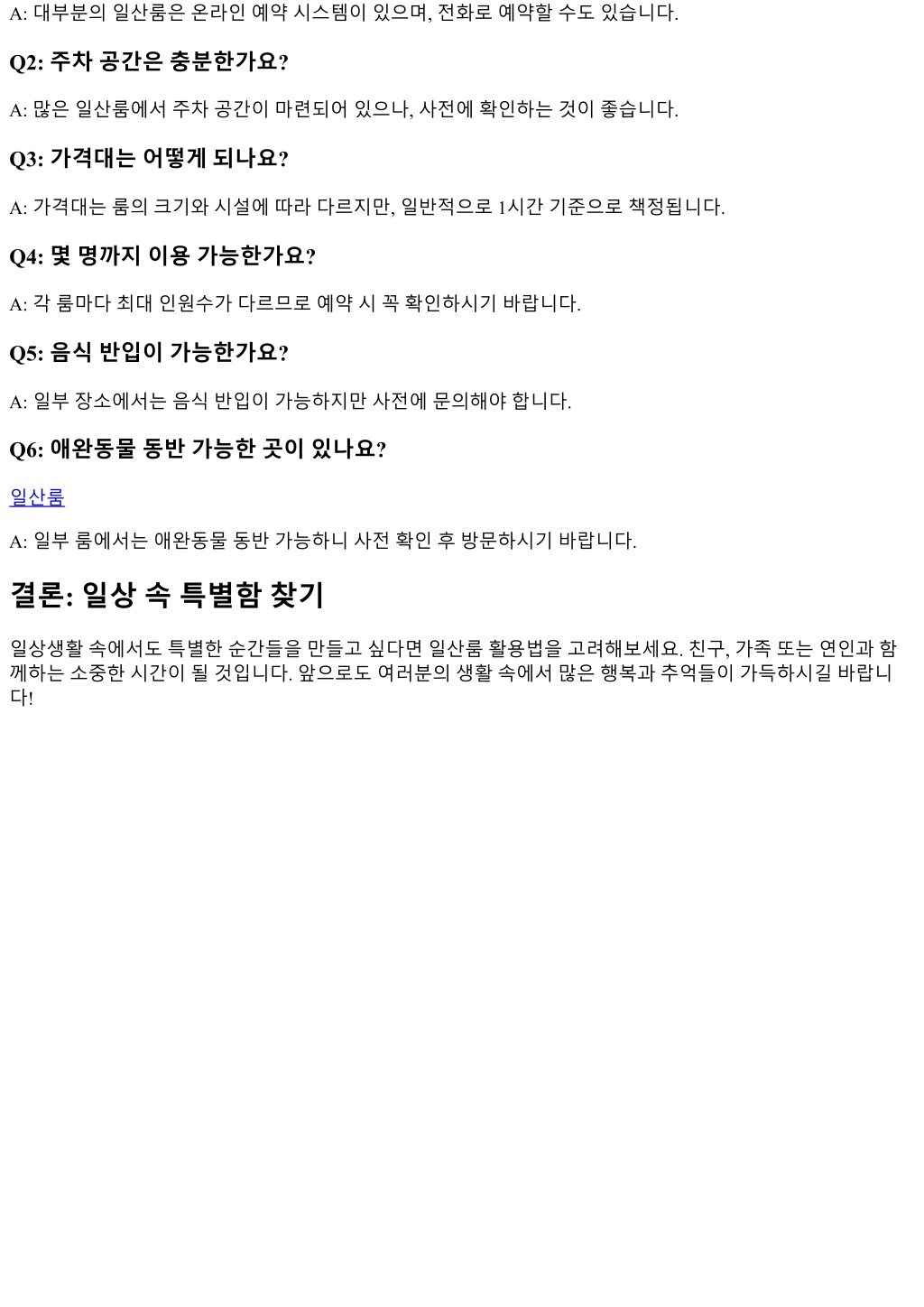 A: 대부분의 일산룸은 온라인 예약 시스템이 있으며, 전화로 예약할 수도 있습니다.

Q2: 주차 공간은 충분한가요?

A: 많은 일산룸에서 주차 공간이 마련되어 있으나, 사전에 확인하는 것이 좋습니다.

Q3: 가격대는 어떻게 되나요?

A: 가격대는 룸의 크기와 시설에 따라 다르지만, 일반적으로 1시간 기준으로 책정됩니다.

Q4: 몇 명까지 이용 가능한가요?

A: 각 룸마다 최대 인원수가 다르므로 예약 시 꼭 확인하시기 바랍니다.

Q5: 음식 반입이 가능한가요?

A: 일부 장소에서는 음식 반입이 가능하지만 사전에 문의해야 합니다.

Q6: 애완동물 동반 가능한 곳이 있나요?

일산룸

A: 일부 룸에서는 애완동물 동반 가능하니 사전 확인 후 방문하시기 바랍니다.

결론: 일상 속 특별함 찾기

일상생활 속에서도 특별한 순간들을 만들고 싶다면 일산룸 활용법을 고려해보세요. 친구, 가족 또는 연인과 함께하는 소중한 시간이 될 것입니다. 앞으로도 여러분의 생활 속에서 많은 행복과 추억들이 가득하시길 바랍니다!